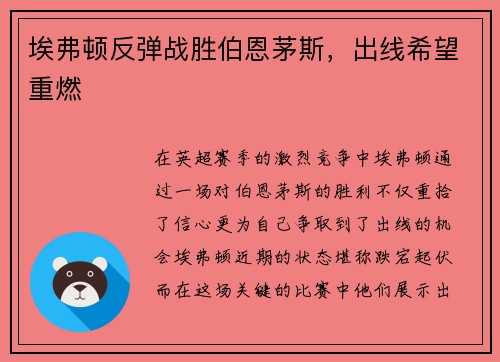 埃弗顿反弹战胜伯恩茅斯，出线希望重燃

在英超赛季的激烈竞争中埃弗顿通过一场对伯恩茅斯的胜利不仅重拾了信心更为自己争取到了出线的机会埃弗顿近期的状态堪称跌宕起伏而在这场关键的比赛中他们展示出